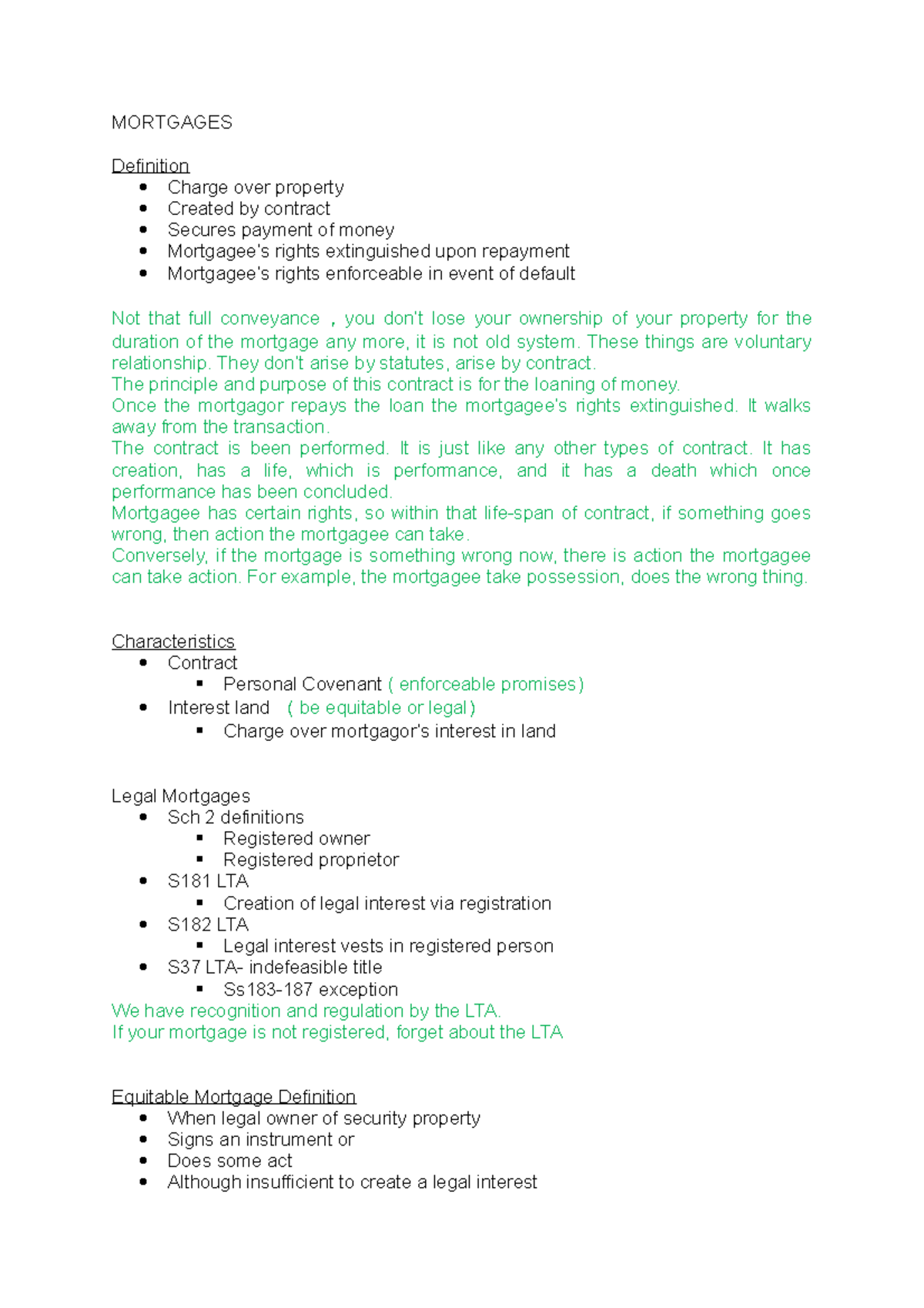 MORTGAGES

Definition
- Charge over property
- Created by contract
- Secures payment of money
- Mortgagee's rights extinguished upon repayment
- Mortgagee's rights enforceable in event of default

Not that full conveyance , you don't lose your ownership of your property for the duration of the mortgage any more, it is not old system. These things are voluntary relationship. They don't arise by statutes, arise by contract.
The principle and purpose of this contract is for the loaning of money.
Once the mortgagor repays the loan the mortgagee's rights extinguished. It walks away from the transaction.
The contract is been performed. It is just like any other types of contract. It has creation, has a life, which is performance, and it has a death which once performance has been concluded.
Mortgagee has certain rights, so within that life-span of contract, if something goes wrong, then action the mortgagee can take.
Conversely, if the mortgage is something wrong now, there is action the mortgagee can take action. For example, the mortgagee take possession, does the wrong thing.

Characteristics
- Contract
  - Personal Covenant ( enforceable promises)
- Interest land ( be equitable or legal)
  - Charge over mortgagor's interest in land

Legal Mortgages
- Sch 2 definitions
  - Registered owner
  - Registered proprietor
- S181 LTA
  - Creation of legal interest via registration
- S182 LTA
  - Legal interest vests in registered person
- S37 LTA- indefeasible title
  - Ss183-187 exception
We have recognition and regulation by the LTA.
If your mortgage is not registered, forget about the LTA

Equitable Mortgage Definition
- When legal owner of security property
- Signs an instrument or
- Does some act
- Although insufficient to create a legal interest